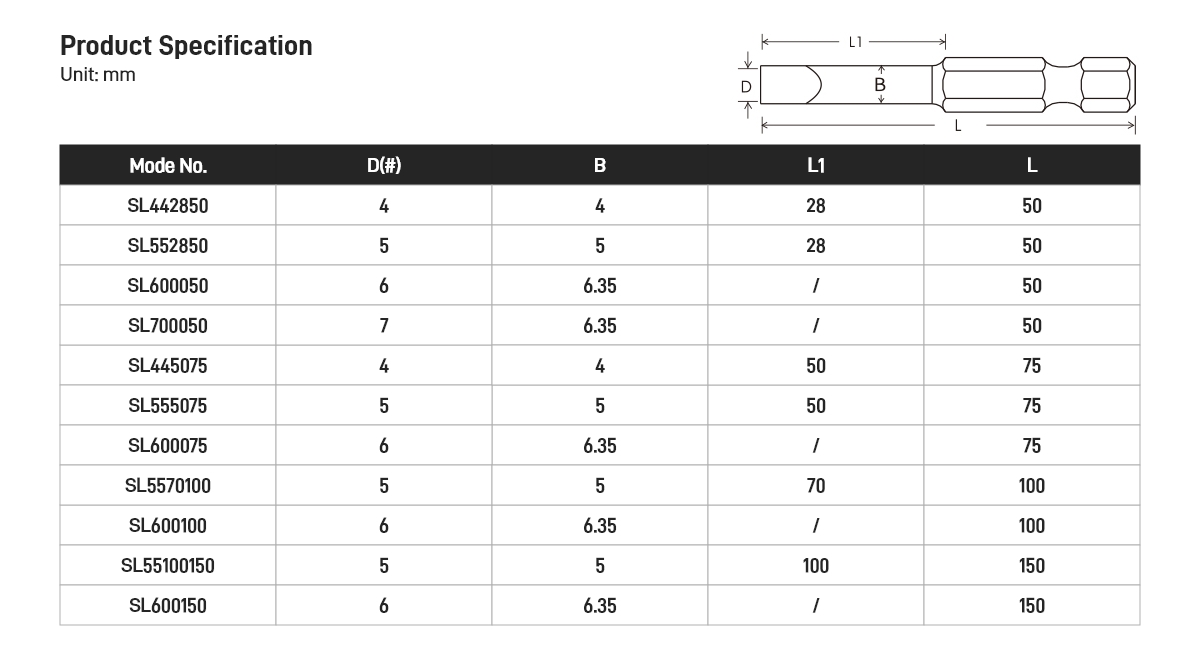 Product Specification
Unit: mm

L1
D
B
L

| Mode No. | D(#) | B | L1 | L |
|---|---|---|---|---|
| SL442850 | 4 | 4 | 28 | 50 |
| SL552850 | 5 | 5 | 28 | 50 |
| SL600050 | 6 | 6.35 | / | 50 |
| SL700050 | 7 | 6.35 | / | 50 |
| SL445075 | 4 | 4 | 50 | 75 |
| SL555075 | 5 | 5 | 50 | 75 |
| SL600075 | 6 | 6.35 | / | 75 |
| SL5570100 | 5 | 5 | 70 | 100 |
| SL600100 | 6 | 6.35 | / | 100 |
| SL55100150 | 5 | 5 | 100 | 150 |
| SL600150 | 6 | 6.35 | / | 150 |